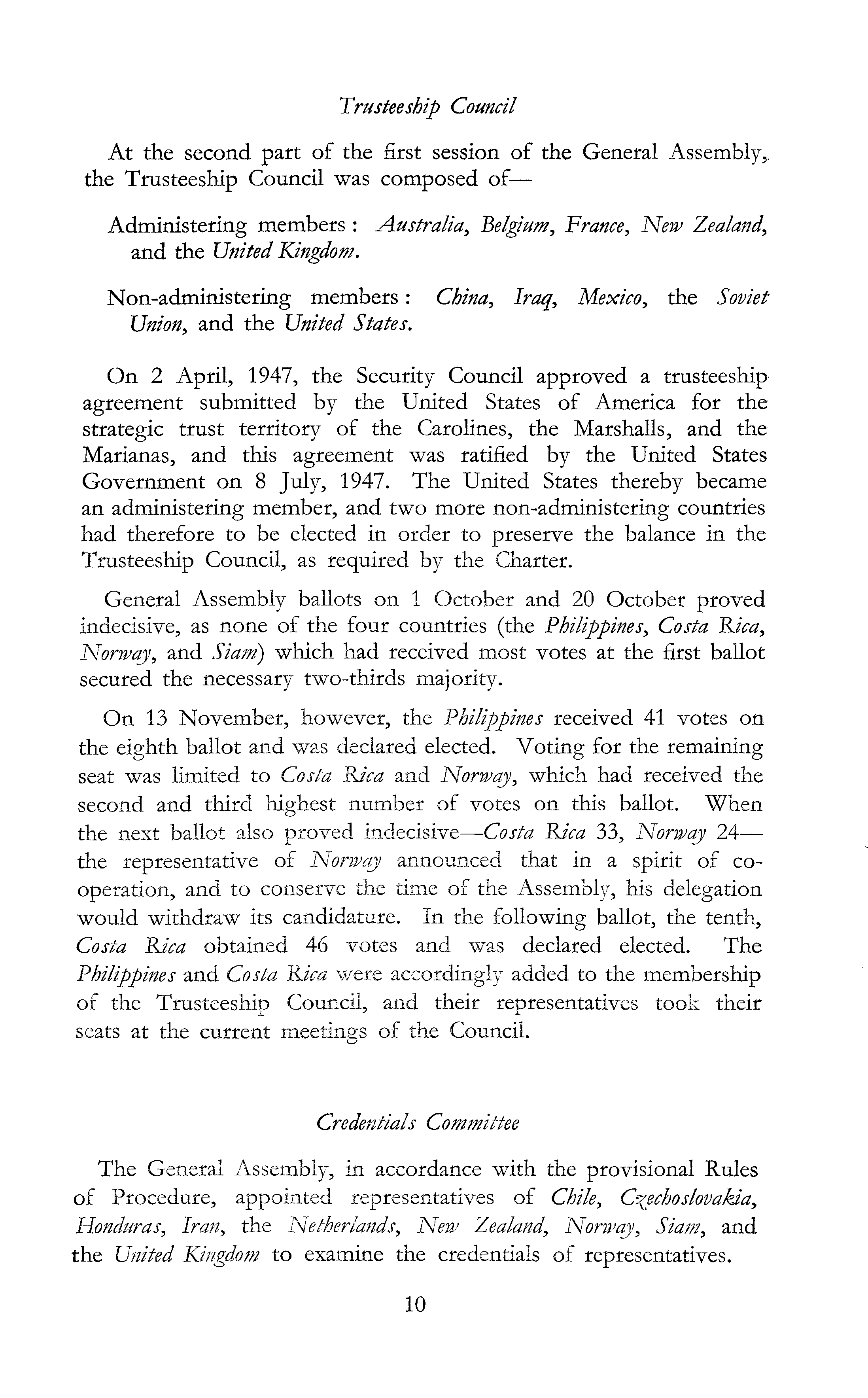 Trusteeship Council

At the second part of the first session of the General Assembly, the Trusteeship Council was composed of—

Administering members: Australia, Belgium, France, New Zealand, and the United Kingdom.

Non-administering members: China, Iraq, Mexico, the Soviet Union, and the United States.

On 2 April, 1947, the Security Council approved a trusteeship agreement submitted by the United States of America for the strategic trust territory of the Carolines, the Marshalls, and the Marianas, and this agreement was ratified by the United States Government on 8 July, 1947. The United States thereby became an administering member, and two more non-administering countries had therefore to be elected in order to preserve the balance in the Trusteeship Council, as required by the Charter.

General Assembly ballots on 1 October and 20 October proved indecisive, as none of the four countries (the Philippines, Costa Rica, Norway, and Siam) which had received most votes at the first ballot secured the necessary two-thirds majority.

On 13 November, however, the Philippines received 41 votes on the eighth ballot and was declared elected. Voting for the remaining seat was limited to Costa Rica and Norway, which had received the second and third highest number of votes on this ballot. When the next ballot also proved indecisive—Costa Rica 33, Norway 24—the representative of Norway announced that in a spirit of co-operation, and to conserve the time of the Assembly, his delegation would withdraw its candidature. In the following ballot, the tenth, Costa Rica obtained 46 votes and was declared elected. The Philippines and Costa Rica were accordingly added to the membership of the Trusteeship Council, and their representatives took their seats at the current meetings of the Council.

Credentials Committee

The General Assembly, in accordance with the provisional Rules of Procedure, appointed representatives of Chile, Czechoslovakia, Honduras, Iran, the Netherlands, New Zealand, Norway, Siam, and the United Kingdom to examine the credentials of representatives.

10